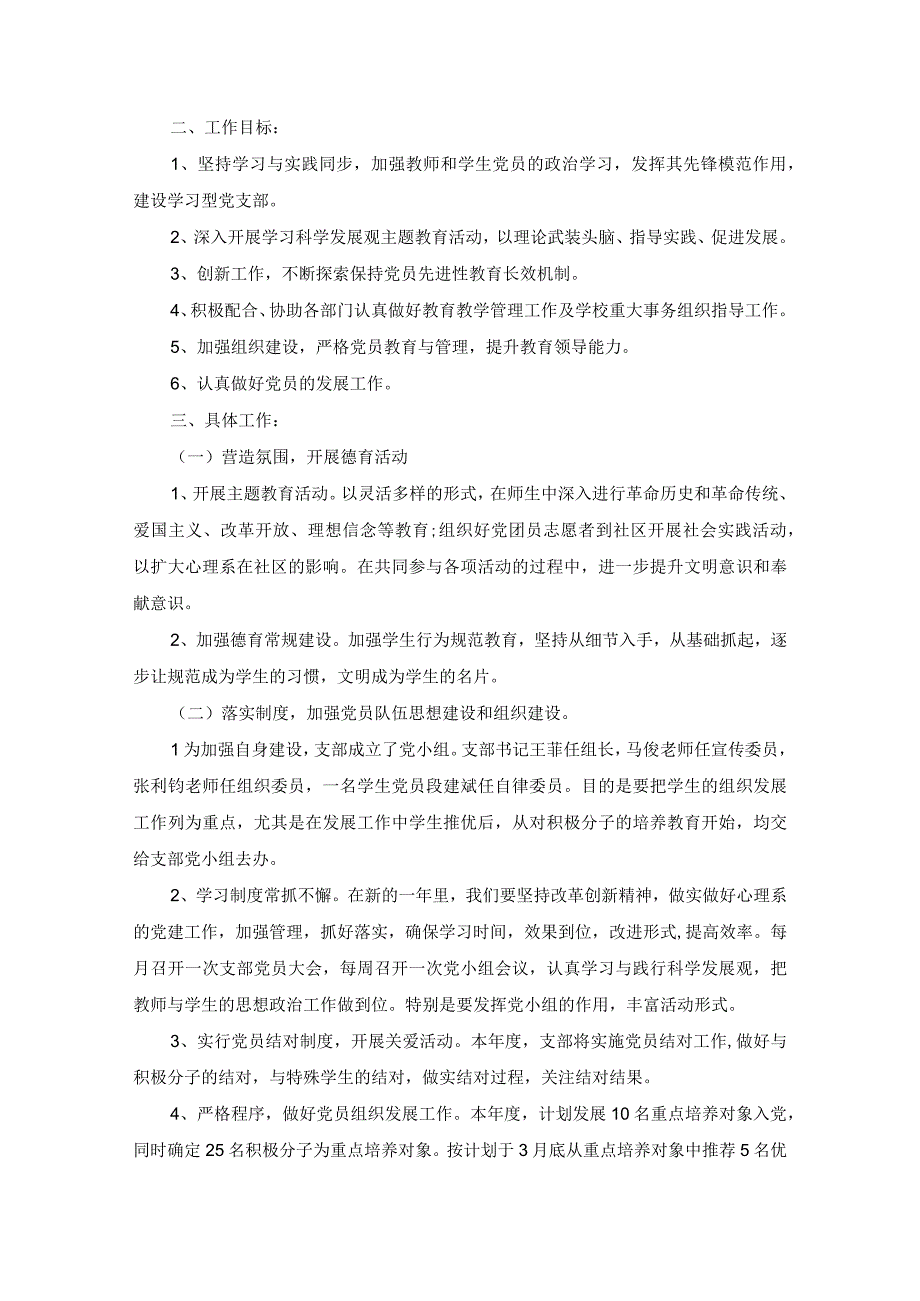 二、工作目标：

1、坚持学习与实践同步，加强教师和学生党员的政治学习，发挥其先锋模范作用，建设学习型党支部。

2、深入开展学习科学发展观主题教育活动，以理论武装头脑、指导实践、促进发展。

3、创新工作，不断探索保持党员先进性教育长效机制。

4、积极配合、协助各部门认真做好教育教学管理工作及学校重大事务组织指导工作。

5、加强组织建设，严格党员教育与管理，提升教育领导能力。

6、认真做好党员的发展工作。

三、具体工作：

（一）营造氛围，开展德育活动

1、开展主题教育活动。以灵活多样的形式，在师生中深入进行革命历史和革命传统、爱国主义、改革开放、理想信念等教育；组织好党团员志愿者到社区开展社会实践活动，以扩大心理系在社区的影响。在共同参与各项活动的过程中，进一步提升文明意识和奉献意识。

2、加强德育常规建设。加强学生行为规范教育，坚持从细节入手，从基础抓起，逐步让规范成为学生的习惯，文明成为学生的名片。

（二）落实制度，加强党员队伍思想建设和组织建设。

1为加强自身建设，支部成立了党小组。支部书记王菲任组长，马俊老师任宣传委员，张利钧老师任组织委员，一名学生党员段建斌任自律委员。目的是要把学生的组织发展工作列为重点，尤其是在发展工作中学生推优后，从对积极分子的培养教育开始，均交给支部党小组去办。

2、学习制度常抓不懈。在新的一年里，我们要坚持改革创新精神，做实做好心理系的党建工作，加强管理，抓好落实，确保学习时间，效果到位，改进形式,提高效率。每月召开一次支部党员大会，每周召开一次党小组会议，认真学习与践行科学发展观，把教师与学生的思想政治工作做到位。特别是要发挥党小组的作用，丰富活动形式。

3、实行党员结对制度，开展关爱活动。本年度，支部将实施党员结对工作,做好与积极分子的结对，与特殊学生的结对，做实结对过程，关注结对结果。

4、严格程序，做好党员组织发展工作。本年度，计划发展10名重点培养对象入党，同时确定25名积极分子为重点培养对象。按计划于3月底从重点培养对象中推荐5名优